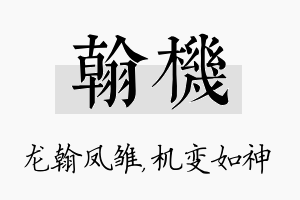 翰機

龙翰凤雏,机变如神